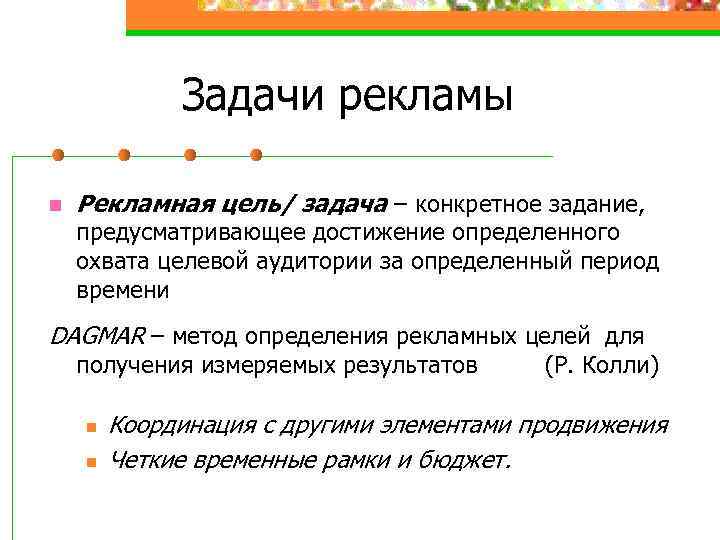 Задачи рекламы

Рекламная цель/ задача – конкретное задание, предусматривающее достижение определенного охвата целевой аудитории за определенный период времени

DAGMAR – метод определения рекламных целей для получения измеряемых результатов (Р. Колли)

Координация с другими элементами продвижения

Четкие временные рамки и бюджет.